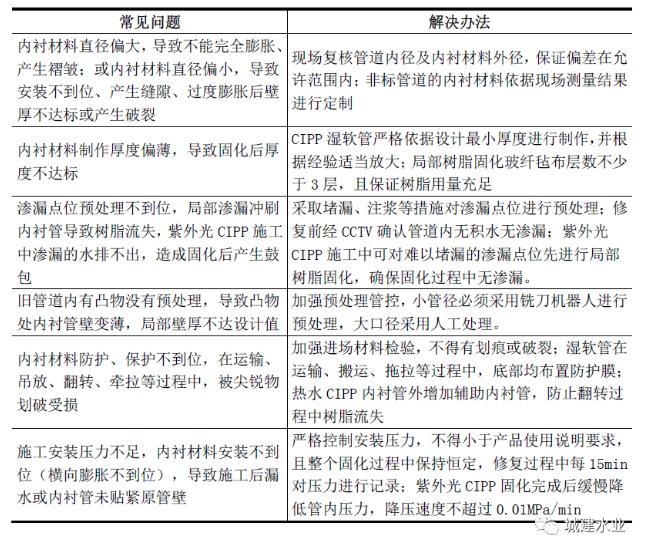 | 常见问题 | 解决办法 |
|---|---|
| 内衬材料直径偏大，导致不能完全膨胀、产生褶皱；或内衬材料直径偏小，导致安装不到位、产生缝隙、过度膨胀后壁厚不达标或产生破裂 | 现场复核管道内径及内衬材料外径，保证偏差在允许范围内；非标管道的内衬材料依据现场测量结果进行定制 |
| 内衬材料制作厚度偏薄，导致固化后厚度不达标 | CIPP 湿软管严格依据设计最小厚度进行制作，并根据经验适当放大；局部树脂固化玻纤毡布层数不少于 3 层，且保证树脂用量充足 |
| 渗漏点位预处理不到位，局部渗漏冲刷内衬管导致树脂流失，紫外光 CIPP 施工中渗漏的水排不出，造成固化后产生鼓包 | 采取堵漏、注浆等措施对渗漏点位进行预处理；修复前经 CCTV 确认管道内无积水无渗漏；紫外光 CIPP 施工中可对难以堵漏的渗漏点位先进行局部树脂固化，确保固化过程中无渗漏。 |
| 旧管道内有凸物没有预处理，导致凸物处内衬管壁变薄，局部壁厚不达设计值 | 加强预处理管控，小管径必须采用铣刀机器人进行预处理，大口径采用人工处理。 |
| 内衬材料防护、保护不到位，在运输、吊放、翻转、牵拉等过程中，被尖锐物划破受损 | 加强进场材料检验，不得有划痕或破裂；湿软管在运输、搬运、拖拉等过程中，底部均布置防护膜；热水 CIPP 内衬管外增加辅助内衬管，防止翻转过程中树脂流失 |
| 施工安装压力不足，内衬材料安装不到位（横向膨胀不到位），导致施工后漏水或内衬管未贴紧原管壁 | 严格控制安装压力，不得小于产品使用说明要求，且整个固化过程中保持恒定，修复过程中每 15min 对压力进行记录；紫外光 CIPP 固化完成后缓慢降低管内压力，降压速度不超过 0.01MPa/min |

城建水业